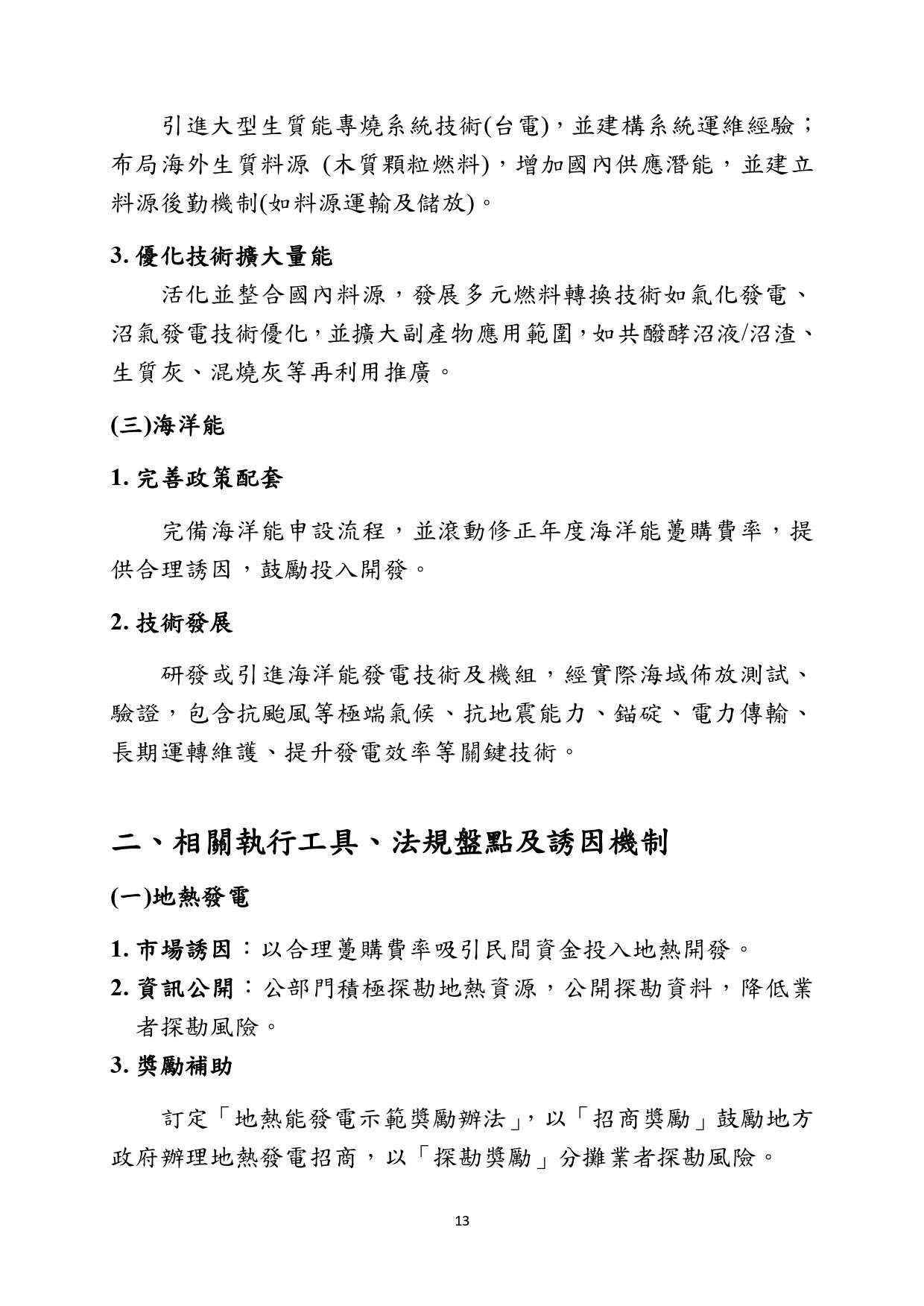 引進大型生質能專燒系統技術(台電)，並建構系統運維經驗；布局海外生質料源 (木質顆粒燃料)，增加國內供應潛能，並建立料源後勤機制(如料源運輸及儲放)。

3. 優化技術擴大量能

活化並整合國內料源，發展多元燃料轉換技術如氣化發電、沼氣發電技術優化，並擴大副產物應用範圍，如共醱酵沼液/沼渣、生質灰、混燒灰等再利用推廣。

(三)海洋能

1. 完善政策配套

完備海洋能申設流程，並滾動修正年度海洋能躉購費率，提供合理誘因，鼓勵投入開發。

2. 技術發展

研發或引進海洋能發電技術及機組，經實際海域佈放測試、驗證，包含抗颱風等極端氣候、抗地震能力、錨碇、電力傳輸、長期運轉維護、提升發電效率等關鍵技術。

二、相關執行工具、法規盤點及誘因機制

(一)地熱發電

1. 市場誘因：以合理躉購費率吸引民間資金投入地熱開發。

2. 資訊公開：公部門積極探勘地熱資源，公開探勘資料，降低業者探勘風險。

3. 獎勵補助

訂定「地熱能發電示範獎勵辦法」，以「招商獎勵」鼓勵地方政府辦理地熱發電招商，以「探勘獎勵」分攤業者探勘風險。

13